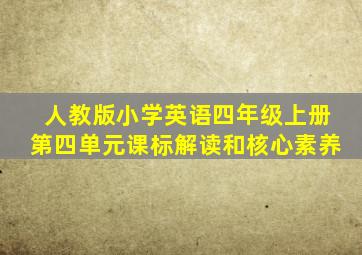 人教版小学英语四年级上册
第四单元课标解读和核心素养